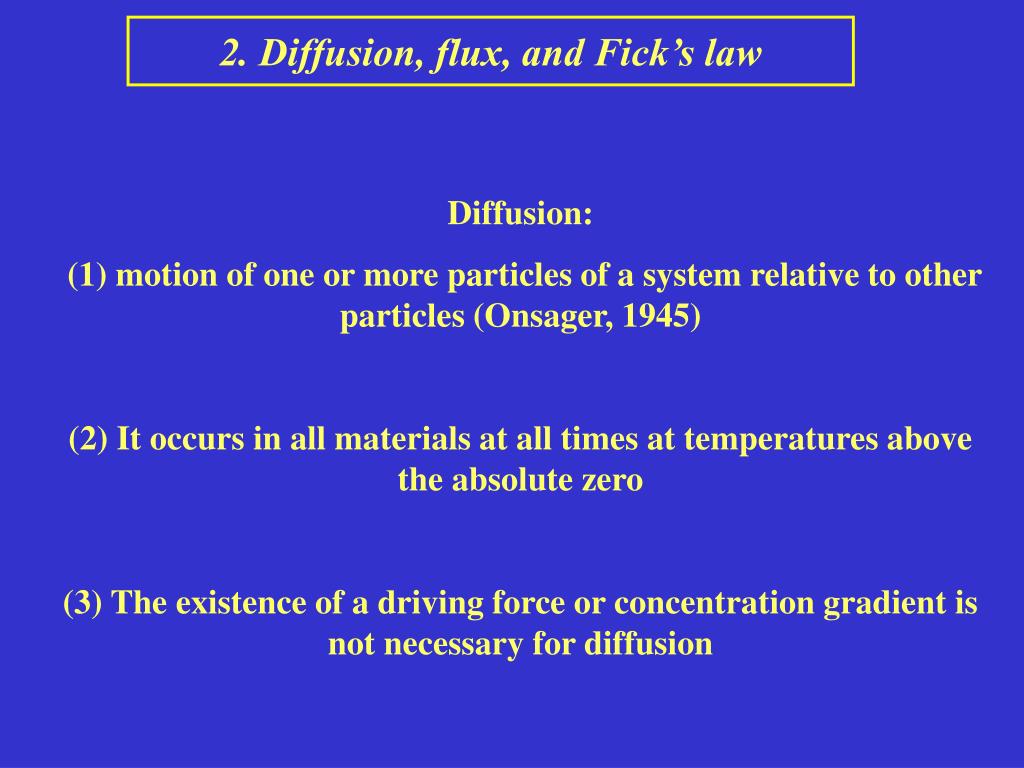 2. Diffusion, flux, and Fick's law

Diffusion:

(1) motion of one or more particles of a system relative to other particles (Onsager, 1945)

(2) It occurs in all materials at all times at temperatures above the absolute zero

(3) The existence of a driving force or concentration gradient is not necessary for diffusion